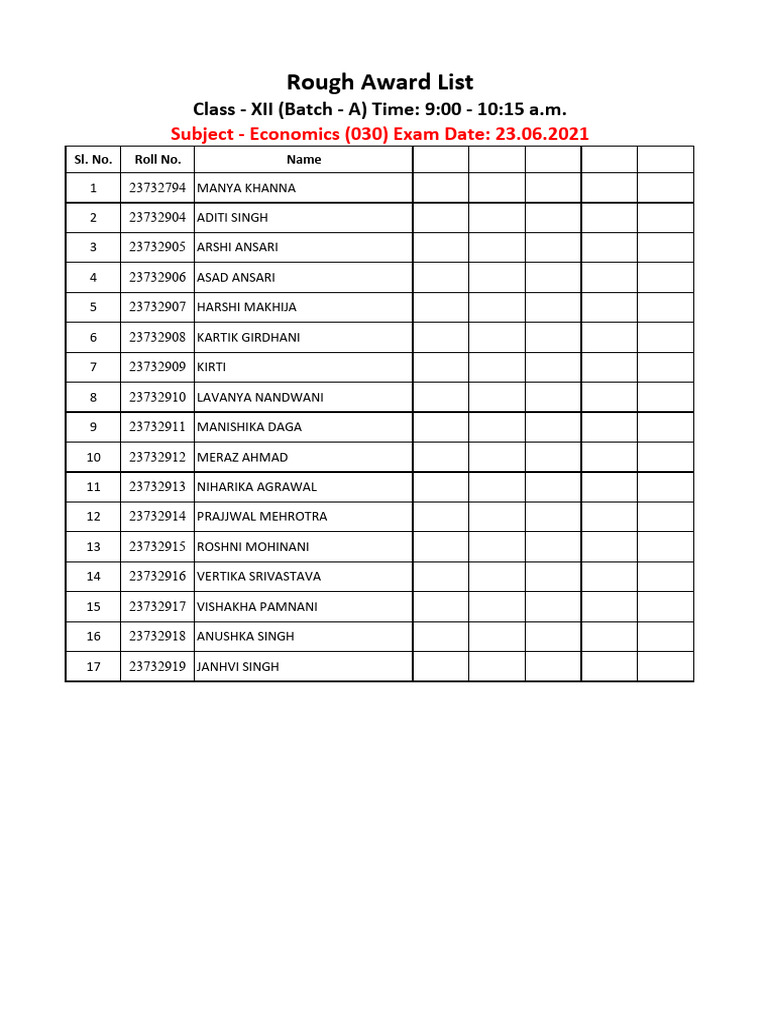 Rough Award List

Class - XII (Batch - A) Time: 9:00 - 10:15 a.m.

Subject - Economics (030) Exam Date: 23.06.2021

| Sl. No. | Roll No. | Name | | | | | |
|---|---|---|---|---|---|---|---|
| 1 | 23732794 | MANYA KHANNA | | | | | |
| 2 | 23732904 | ADITI SINGH | | | | | |
| 3 | 23732905 | ARSHI ANSARI | | | | | |
| 4 | 23732906 | ASAD ANSARI | | | | | |
| 5 | 23732907 | HARSHI MAKHIJA | | | | | |
| 6 | 23732908 | KARTIK GIRDHANI | | | | | |
| 7 | 23732909 | KIRTI | | | | | |
| 8 | 23732910 | LAVANYA NANDWANI | | | | | |
| 9 | 23732911 | MANISHIKA DAGA | | | | | |
| 10 | 23732912 | MERAZ AHMAD | | | | | |
| 11 | 23732913 | NIHARIKA AGRAWAL | | | | | |
| 12 | 23732914 | PRAJJWAL MEHROTRA | | | | | |
| 13 | 23732915 | ROSHNI MOHINANI | | | | | |
| 14 | 23732916 | VERTIKA SRIVASTAVA | | | | | |
| 15 | 23732917 | VISHAKHA PAMNANI | | | | | |
| 16 | 23732918 | ANUSHKA SINGH | | | | | |
| 17 | 23732919 | JANHVI SINGH | | | | | |